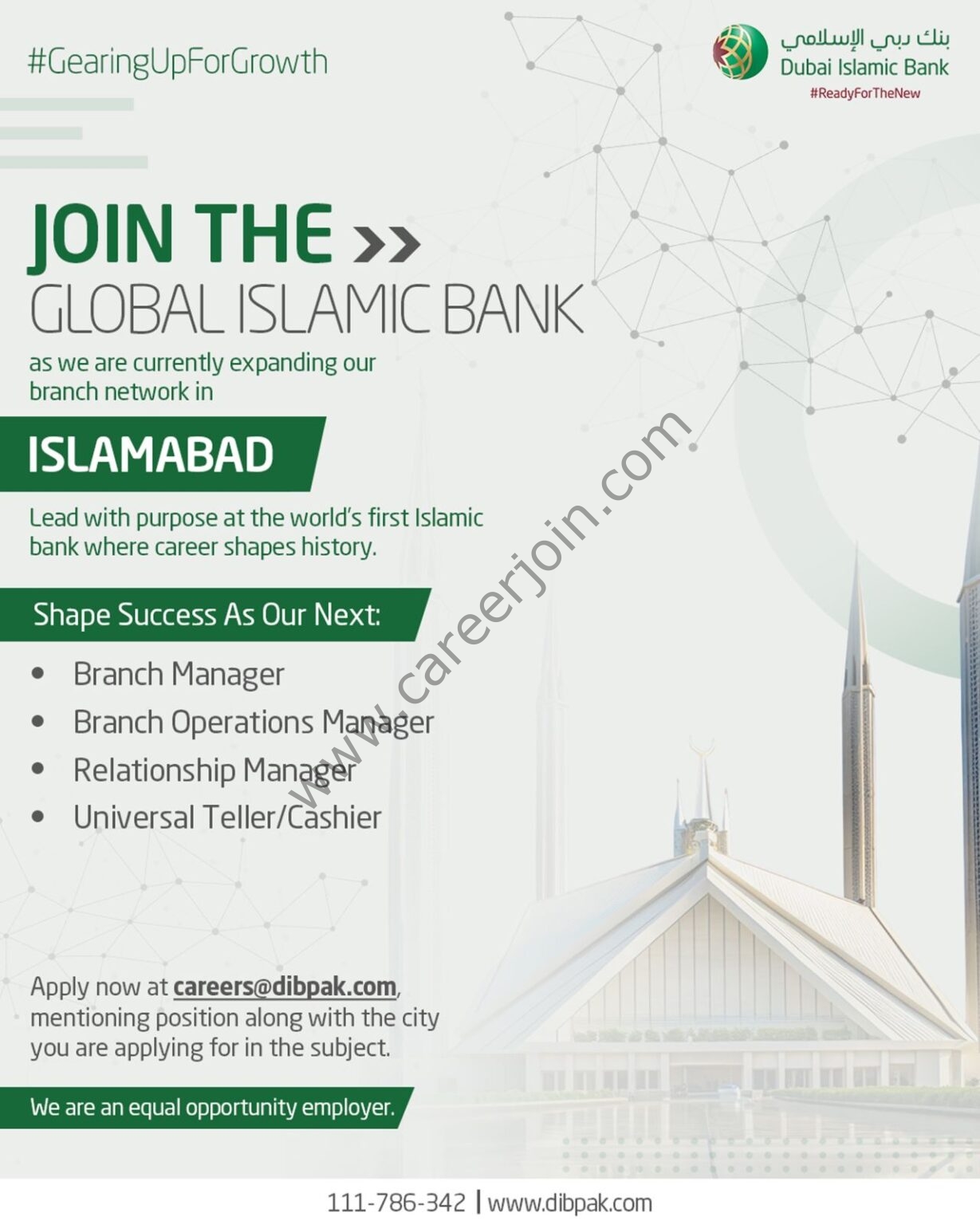 #GearingUpForGrowth

بنك دبي الإسلامي
Dubai Islamic Bank
#ReadyForTheNew

JOIN THE >>
GLOBAL ISLAMIC BANK

as we are currently expanding our branch network in

ISLAMABAD

Lead with purpose at the world's first Islamic bank where career shapes history.

Shape Success As Our Next:

• Branch Manager
• Branch Operations Manager
• Relationship Manager
• Universal Teller/Cashier

Apply now at careers@dibpak.com, mentioning position along with the city you are applying for in the subject.

We are an equal opportunity employer.

111-786-342 | www.dibpak.com

www.careerjoin.com